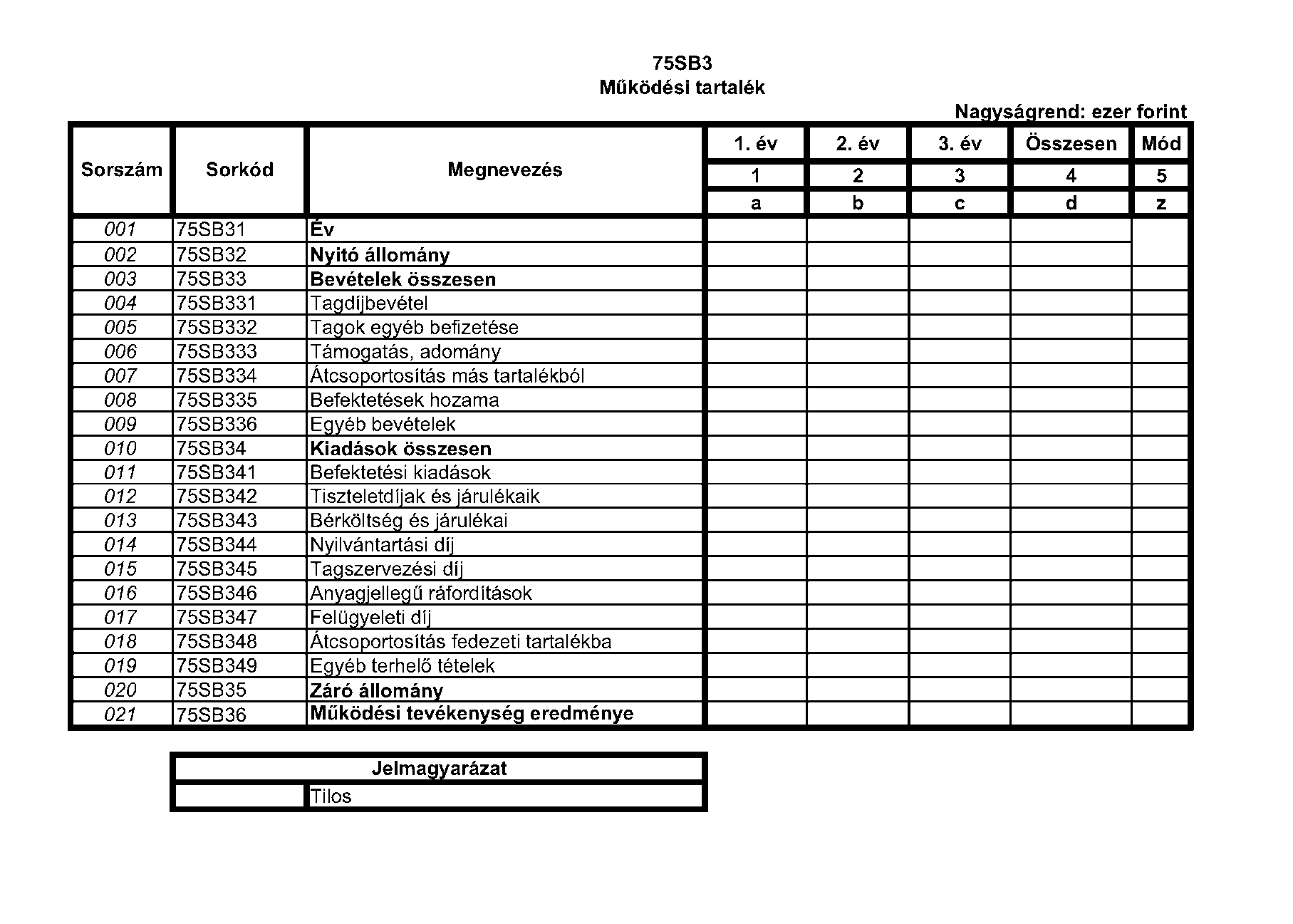 75SB3
Működési tartalék

Nagyságrend: ezer forint

| Sorszám | Sorkód | Megnevezés | 1. év | 2. év | 3. év | Összesen | Mód |
|---|---|---|---|---|---|---|---|
| | | | 1 | 2 | 3 | 4 | 5 |
| | | | a | b | c | d | z |
| 001 | 75SB31 | Év | | | | | |
| 002 | 75SB32 | Nyitó állomány | | | | | |
| 003 | 75SB33 | Bevételek összesen | | | | | |
| 004 | 75SB331 | Tagdíjbevétel | | | | | |
| 005 | 75SB332 | Tagok egyéb befizetése | | | | | |
| 006 | 75SB333 | Támogatás, adomány | | | | | |
| 007 | 75SB334 | Átcsoportosítás más tartalékból | | | | | |
| 008 | 75SB335 | Befektetések hozama | | | | | |
| 009 | 75SB336 | Egyéb bevételek | | | | | |
| 010 | 75SB34 | Kiadások összesen | | | | | |
| 011 | 75SB341 | Befektetési kiadások | | | | | |
| 012 | 75SB342 | Tiszteletdíjak és járulékaik | | | | | |
| 013 | 75SB343 | Bérköltség és járulékai | | | | | |
| 014 | 75SB344 | Nyilvántartási díj | | | | | |
| 015 | 75SB345 | Tagszervezési díj | | | | | |
| 016 | 75SB346 | Anyagjellegű ráfordítások | | | | | |
| 017 | 75SB347 | Felügyeleti díj | | | | | |
| 018 | 75SB348 | Átcsoportosítás fedezeti tartalékba | | | | | |
| 019 | 75SB349 | Egyéb terhelő tételek | | | | | |
| 020 | 75SB35 | Záró állomány | | | | | |
| 021 | 75SB36 | Működési tevékenység eredménye | | | | | |

| Jelmagyarázat | |
|---|---|
| | Tilos |